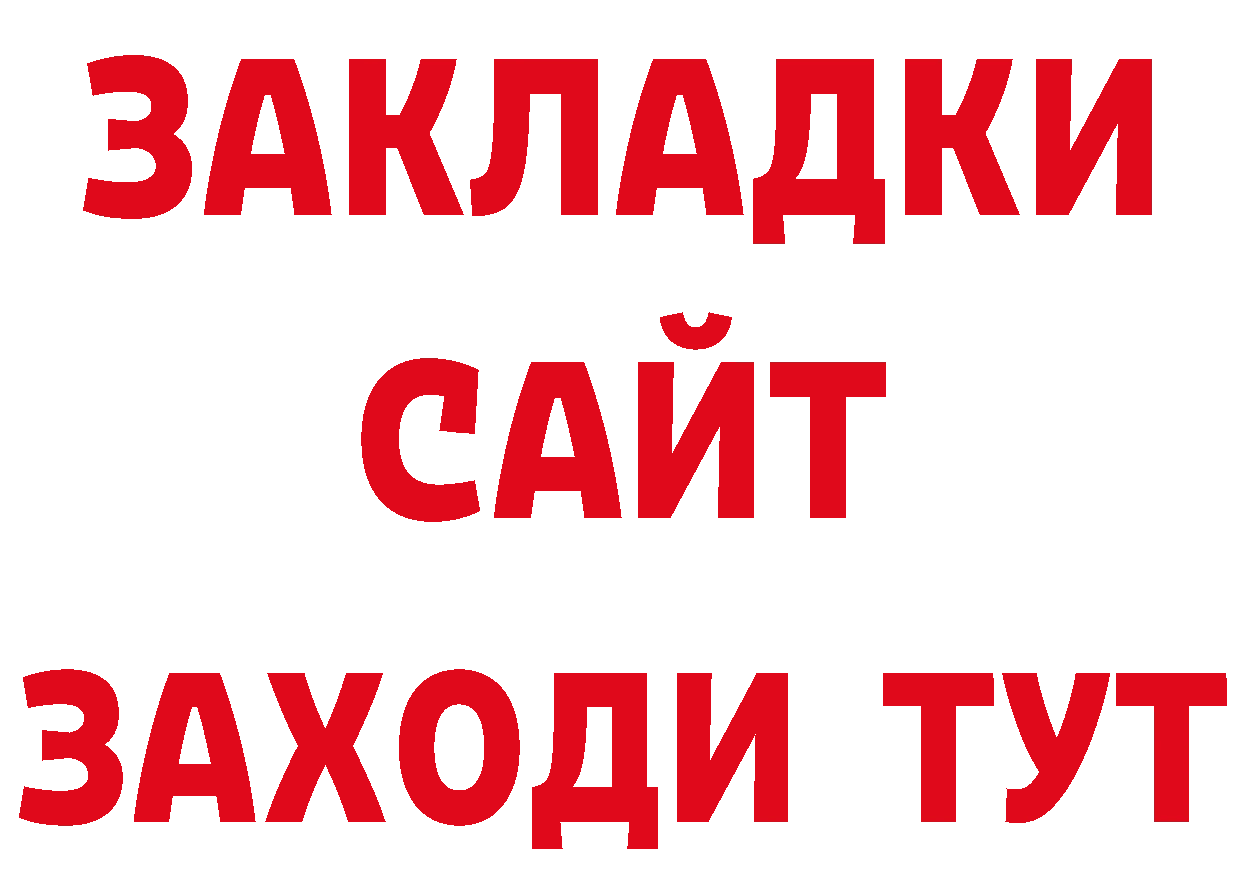 ЗАКЛАДКИ
САЙТ
ЗАХОДИ ТУТ